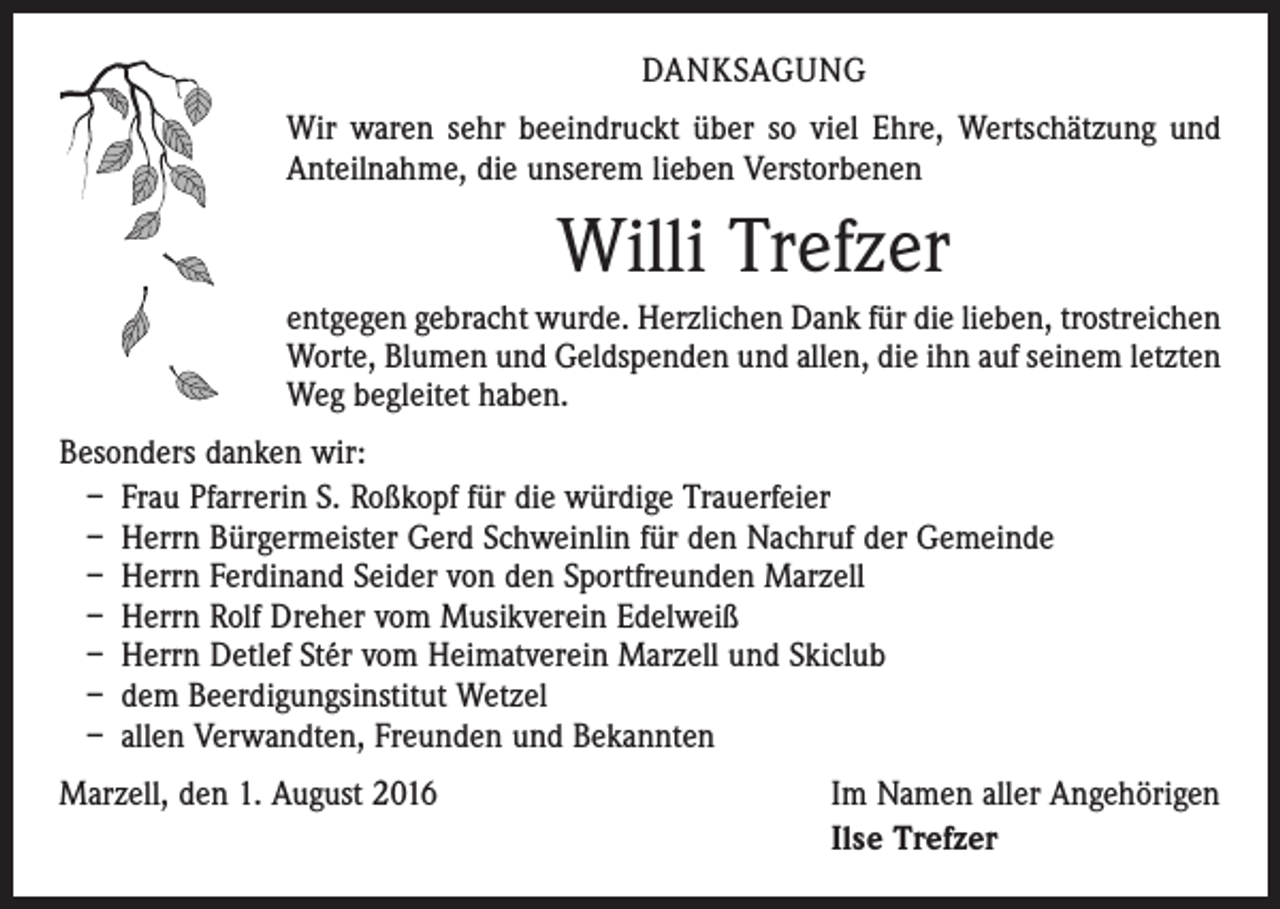 DANKSAGUNG

Wir waren sehr beeindruckt über so viel Ehre, Wertschätzung und Anteilnahme, die unserem lieben Verstorbenen

Willi Trefzer

entgegen gebracht wurde. Herzlichen Dank für die lieben, trostreichen Worte, Blumen und Geldspenden und allen, die ihn auf seinem letzten Weg begleitet haben.

Besonders danken wir:
- Frau Pfarrerin S. Roßkopf für die würdige Trauerfeier
- Herrn Bürgermeister Gerd Schweinlin für den Nachruf der Gemeinde
- Herrn Ferdinand Seider von den Sportfreunden Marzell
- Herrn Rolf Dreher vom Musikverein Edelweiß
- Herrn Detlef Stér vom Heimatverein Marzell und Skiclub
- dem Beerdigungsinstitut Wetzel
- allen Verwandten, Freunden und Bekannten

Marzell, den 1. August 2016

Im Namen aller Angehörigen
Ilse Trefzer